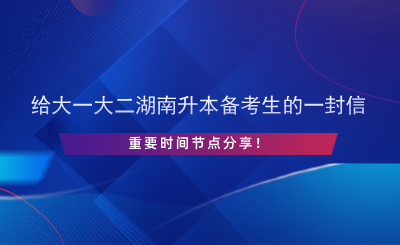 给大一大二湖南升本备考生的一封信

重要时间节点分享！